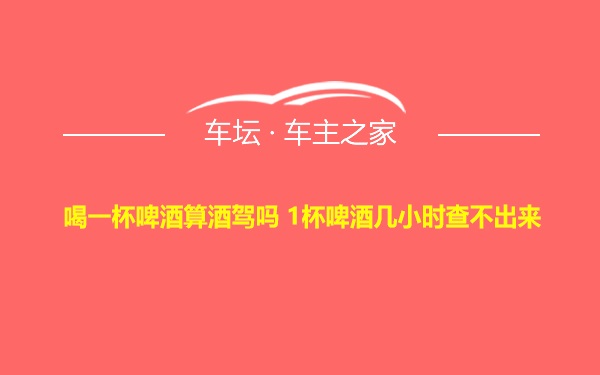 车坛 · 车主之家

喝一杯啤酒算酒驾吗 1杯啤酒几小时查不出来